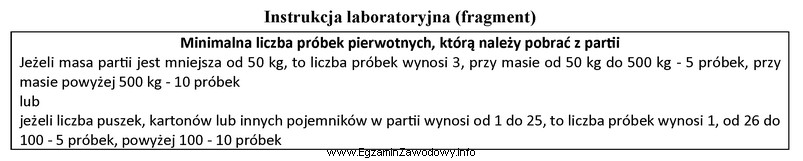 Instrukcja laboratoryjna (fragment)

Minimalna liczba próbek pierwotnych, którą należy pobrać z partii

Jeżeli masa partii jest mniejsza od 50 kg, to liczba próbek wynosi 3, przy masie od 50 kg do 500 kg - 5 próbek, przy masie powyżej 500 kg - 10 próbek

lub

jeżeli liczba puszek, kartonów lub innych pojemników w partii wynosi od 1 do 25, to liczba próbek wynosi 1, od 26 do 100 - 5 próbek, powyżej 100 - 10 próbek

www.EgzaminZawodowy.info